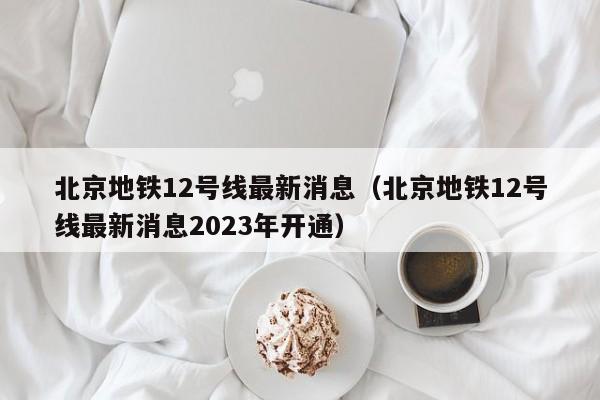 北京地铁12号线最新消息（北京地铁12号线最新消息2023年开通）